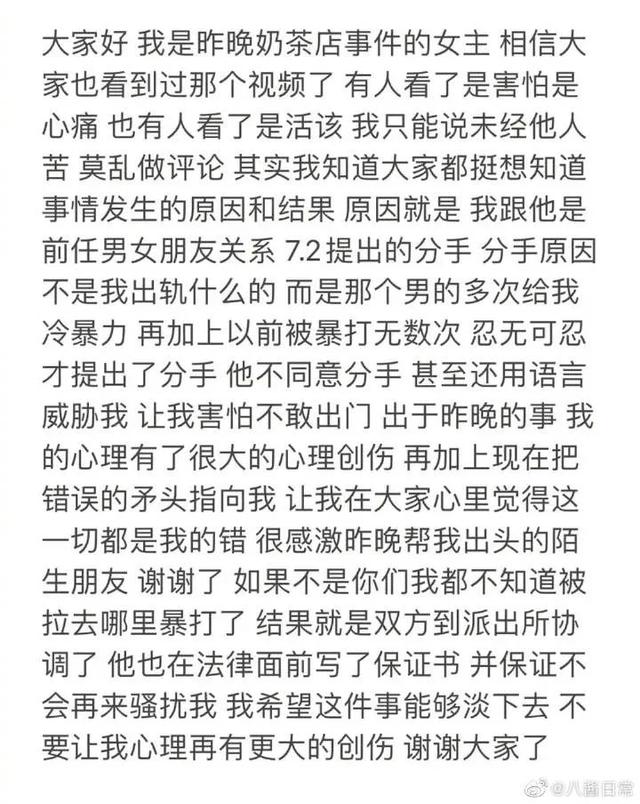 大家好 我是昨晚奶茶店事件的女主 相信大家也看到过那个视频了 有人看了是害怕是心痛 也有人看了是活该 我只能说未经他人苦 莫乱做评论 其实我知道大家都挺想知道事情发生的原因和结果 原因就是 我跟他是前任男女朋友关系 7.2提出的分手 分手原因不是我出轨什么的 而是那个男的多次给我冷暴力 再加上以前被暴打无数次 忍无可忍才提出了分手 他不同意分手 甚至还用语言威胁我 让我害怕不敢出门 出于昨晚的事 我的心理有了很大的心理创伤 再加上现在把错误的矛头指向我 让我在大家心里觉得这一切都是我的错 很感激昨晚帮我出头的陌生朋友 谢谢了 如果不是你们我都不知道被拉去哪里暴打了 结果就是双方到派出所协调了 他也在法律面前写了保证书 并保证不会再来骚扰我 我希望这件事能够淡下去 不要让我心理再有更大的创伤 谢谢大家了

@八卦日常